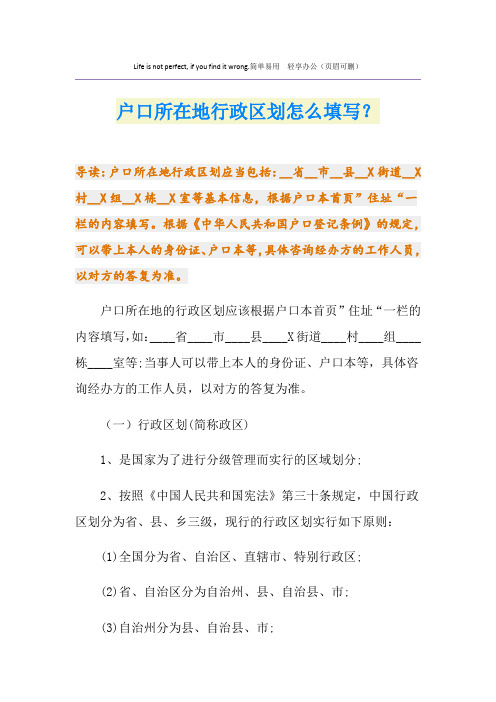 Life is not perfect, if you find it wrong.简单易用　轻享办公（页眉可删）

户口所在地行政区划怎么填写？

导读：户口所在地行政区划应当包括：__省__市__县__X街道__X村__X组__X栋__X室等基本信息，根据户口本首页”住址“一栏的内容填写。根据《中华人民共和国户口登记条例》的规定，可以带上本人的身份证、户口本等，具体咨询经办方的工作人员，以对方的答复为准。

户口所在地的行政区划应该根据户口本首页”住址“一栏的内容填写，如：____省____市____县____X街道____村____组____栋____室等；当事人可以带上本人的身份证、户口本等，具体咨询经办方的工作人员，以对方的答复为准。

（一）行政区划（简称政区）

1、是国家为了进行分级管理而实行的区域划分；

2、按照《中国人民共和国宪法》第三十条规定，中国行政区划分为省、县、乡三级，现行的行政区划实行如下原则：

(1)全国分为省、自治区、直辖市、特别行政区；

(2)省、自治区分为自治州、县、自治县、市；

(3)自治州分为县、自治县、市；